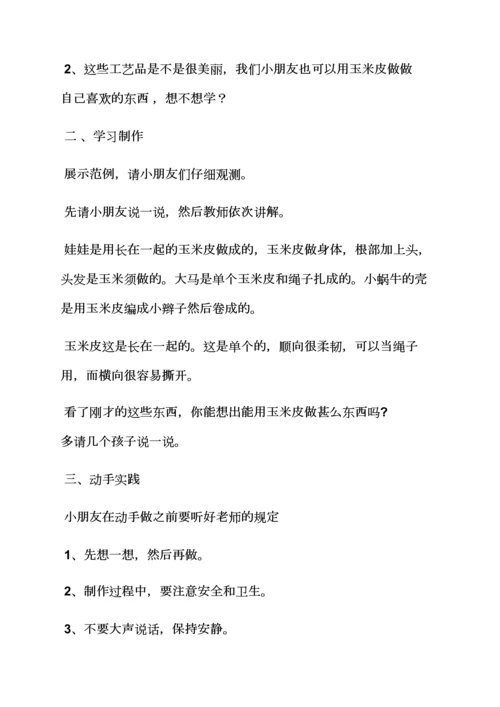 2、这些工艺品是不是很美丽，我们小朋友也可以用玉米皮做做自己喜欢的东西，想不想学？

二、学习制作

展示范例，请小朋友们仔细观测。

先请小朋友说一说，然后教师依次讲解。

娃娃是用长在一起的玉米皮做成的，玉米皮做身体，根部加上头，头发是玉米须做的。大马是单个玉米皮和绳子扎成的。小蜗牛的壳是用玉米皮编成小辫子然后卷成的。

玉米皮这是长在一起的。这是单个的，顺向很柔韧，可以当绳子用，而横向很容易撕开。

看了刚才的这些东西，你能想出能用玉米皮做甚么东西吗?
多请几个孩子说一说。

三、动手实践

小朋友在动手做之前要听好老师的规定

1、先想一想，然后再做。

2、制作过程中，要注意安全和卫生。

3、不要大声说话，保持安静。